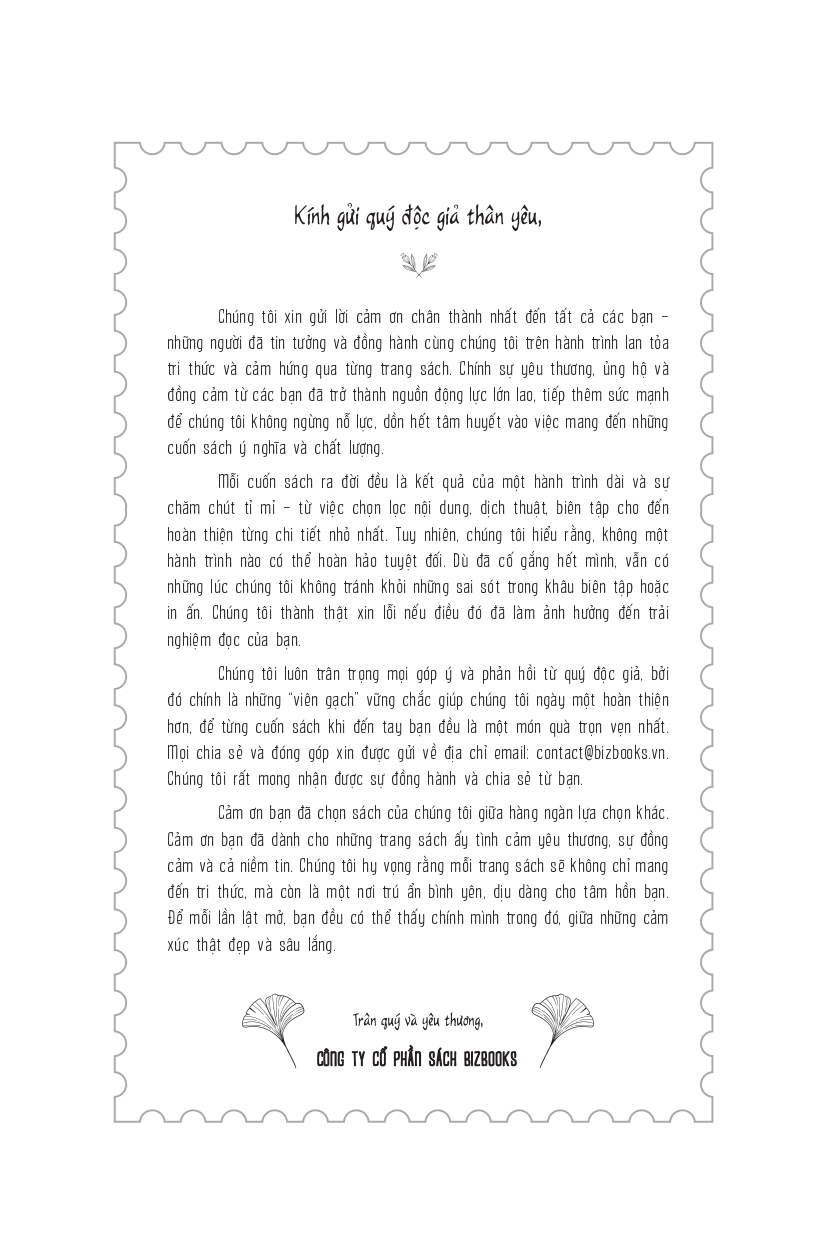 Kính gửi quý độc giả thân yêu,

Chúng tôi xin gửi lời cảm ơn chân thành nhất đến tất cả các bạn – những người đã tin tưởng và đồng hành cùng chúng tôi trên hành trình lan tỏa tri thức và cảm hứng qua từng trang sách. Chính sự yêu thương, ủng hộ và đồng cảm từ các bạn đã trở thành nguồn động lực lớn lao, tiếp thêm sức mạnh để chúng tôi không ngừng nỗ lực, dồn hết tâm huyết vào việc mang đến những cuốn sách ý nghĩa và chất lượng.

Mỗi cuốn sách ra đời đều là kết quả của một hành trình dài và sự chăm chút tỉ mỉ – từ việc chọn lọc nội dung, dịch thuật, biên tập cho đến hoàn thiện từng chi tiết nhỏ nhất. Tuy nhiên, chúng tôi hiểu rằng, không một hành trình nào có thể hoàn hảo tuyệt đối. Dù đã cố gắng hết mình, vẫn có những lúc chúng tôi không tránh khỏi những sai sót trong khâu biên tập hoặc in ấn. Chúng tôi thành thật xin lỗi nếu điều đó đã làm ảnh hưởng đến trải nghiệm đọc của bạn.

Chúng tôi luôn trân trọng mọi góp ý và phản hồi từ quý độc giả, bởi đó chính là những "viên gạch" vững chắc giúp chúng tôi ngày một hoàn thiện hơn, để từng cuốn sách khi đến tay bạn đều là một món quà trọn vẹn nhất. Mọi chia sẻ và đóng góp xin được gửi về địa chỉ email: contact@bizbooks.vn. Chúng tôi rất mong nhận được sự đồng hành và chia sẻ từ bạn.

Cảm ơn bạn đã chọn sách của chúng tôi giữa hàng ngàn lựa chọn khác. Cảm ơn bạn đã dành cho những trang sách ấy tình cảm yêu thương, sự đồng cảm và cả niềm tin. Chúng tôi hy vọng rằng mỗi trang sách sẽ không chỉ mang đến tri thức, mà còn là một nơi trú ẩn bình yên, dịu dàng cho tâm hồn bạn. Để mỗi lần lật mở, bạn đều có thể thấy chính mình trong đó, giữa những cảm xúc thật đẹp và sâu lắng.

Trân quý và yêu thương,

CÔNG TY CỔ PHẦN SÁCH BIZBOOKS